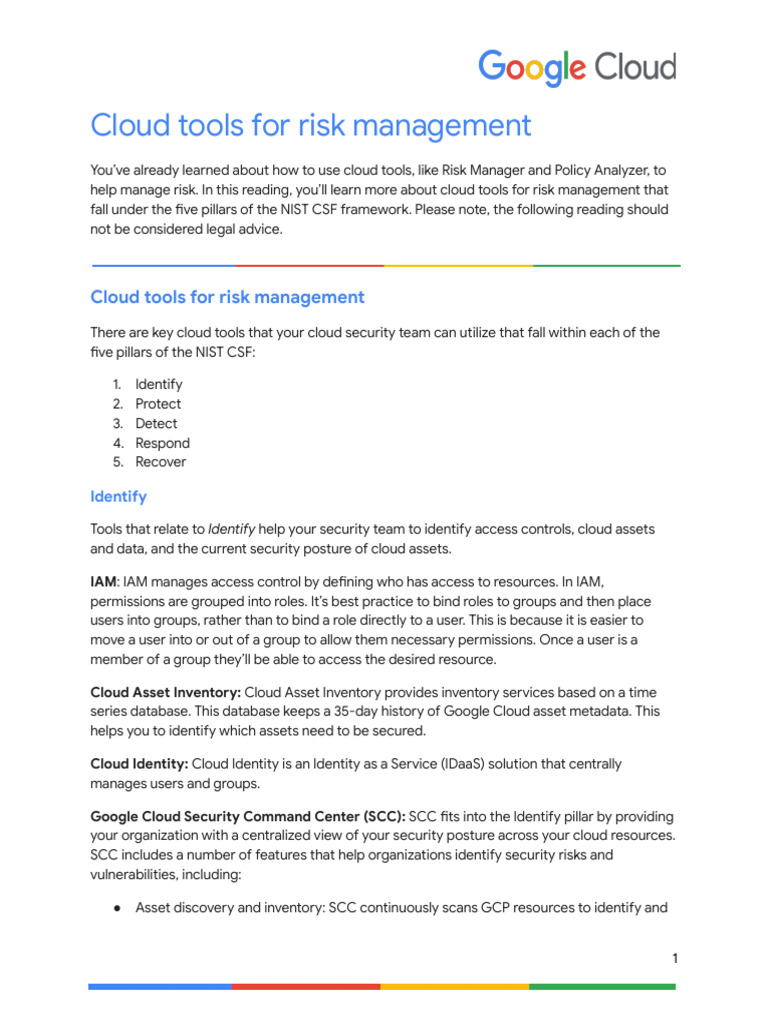 Google Cloud

Cloud tools for risk management

You've already learned about how to use cloud tools, like Risk Manager and Policy Analyzer, to help manage risk. In this reading, you'll learn more about cloud tools for risk management that fall under the five pillars of the NIST CSF framework. Please note, the following reading should not be considered legal advice.

Cloud tools for risk management

There are key cloud tools that your cloud security team can utilize that fall within each of the five pillars of the NIST CSF:

1. Identify
2. Protect
3. Detect
4. Respond
5. Recover

Identify

Tools that relate to Identify help your security team to identify access controls, cloud assets and data, and the current security posture of cloud assets.

IAM: IAM manages access control by defining who has access to resources. In IAM, permissions are grouped into roles. It's best practice to bind roles to groups and then place users into groups, rather than to bind a role directly to a user. This is because it is easier to move a user into or out of a group to allow them necessary permissions. Once a user is a member of a group they'll be able to access the desired resource.

Cloud Asset Inventory: Cloud Asset Inventory provides inventory services based on a time series database. This database keeps a 35-day history of Google Cloud asset metadata. This helps you to identify which assets need to be secured.

Cloud Identity: Cloud Identity is an Identity as a Service (IDaaS) solution that centrally manages users and groups.

Google Cloud Security Command Center (SCC): SCC fits into the Identify pillar by providing your organization with a centralized view of your security posture across your cloud resources. SCC includes a number of features that help organizations identify security risks and vulnerabilities, including:

● Asset discovery and inventory: SCC continuously scans GCP resources to identify and

1